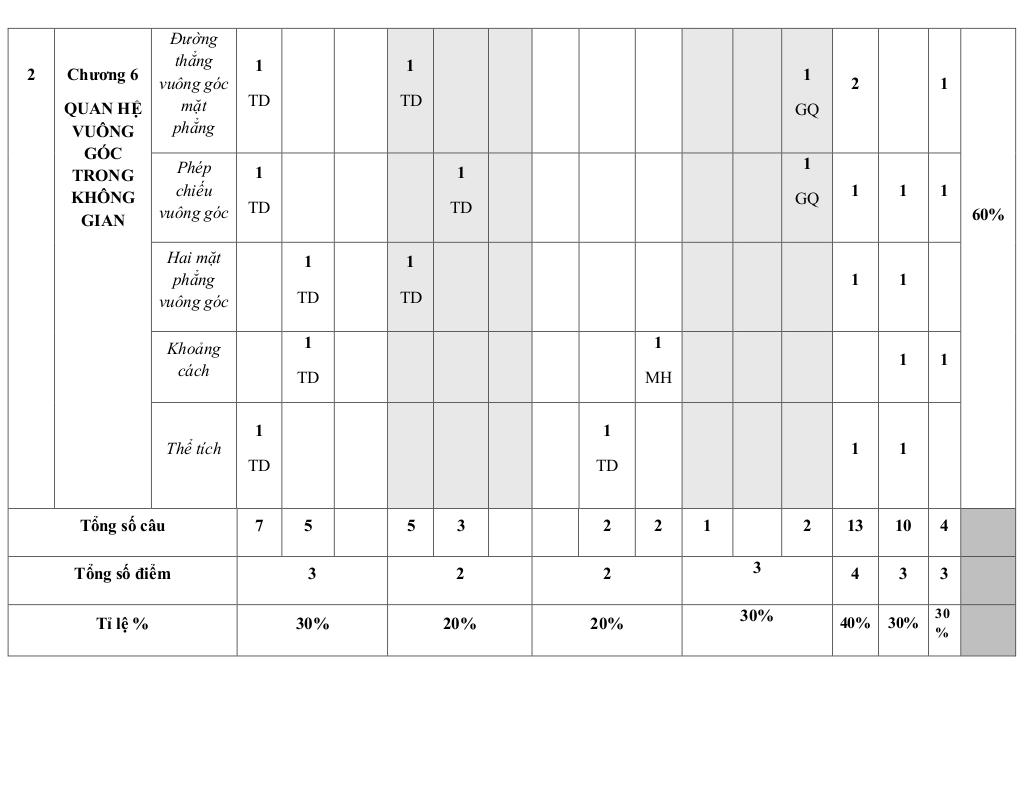 | 2 | Chương 6 QUAN HỆ VUÔNG GÓC TRONG KHÔNG GIAN | Đường thẳng vuông góc mặt phẳng | 1 TD | | | 1 TD | | | | | | | | 1 GQ | 2 | | 1 | 60% |
|---|---|---|---|---|---|---|---|---|---|---|---|---|---|---|---|---|---|---|
| | | Phép chiếu vuông góc | 1 TD | | | | 1 TD | | | | | | | 1 GQ | 1 | 1 | 1 | |
| | | Hai mặt phẳng vuông góc | | 1 TD | | 1 TD | | | | | | | | | 1 | 1 | | |
| | | Khoảng cách | | 1 TD | | | | | | | 1 MH | | | | | 1 | 1 | |
| | | Thể tích | 1 TD | | | | | | | 1 TD | | | | | 1 | 1 | | |
| Tổng số câu | | | 7 | 5 | | 5 | 3 | | | 2 | 2 | 1 | | 2 | 13 | 10 | 4 | |
| Tổng số điểm | | | 3 | | | 2 | | | 2 | | | 3 | | | 4 | 3 | 3 | |
| Tỉ lệ % | | | 30% | | | 20% | | | 20% | | | 30% | | | 40% | 30% | 30 % | |